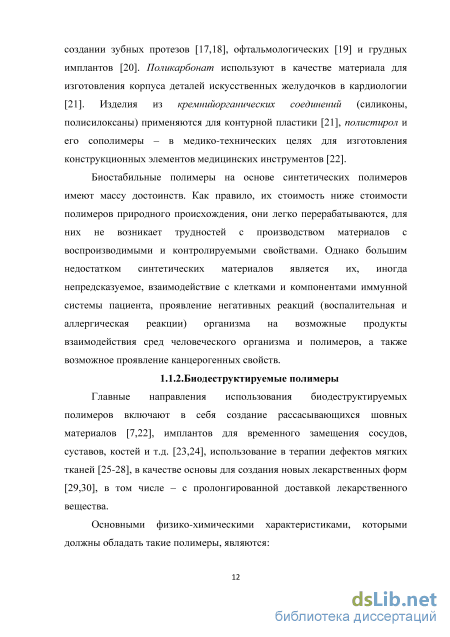 создании зубных протезов [17,18], офтальмологических [19] и грудных имплантов [20]. Поликарбонат используют в качестве материала для изготовления корпуса деталей искусственных желудочков в кардиологии [21]. Изделия из кремнийорганических соединений (силиконы, полисилоксаны) применяются для контурной пластики [21], полистирол и его сополимеры – в медико-технических целях для изготовления конструкционных элементов медицинских инструментов [22].

Биостабильные полимеры на основе синтетических полимеров имеют массу достоинств. Как правило, их стоимость ниже стоимости полимеров природного происхождения, они легко перерабатываются, для них не возникает трудностей с производством материалов с воспроизводимыми и контролируемыми свойствами. Однако большим недостатком синтетических материалов является их, иногда непредсказуемое, взаимодействие с клетками и компонентами иммунной системы пациента, проявление негативных реакций (воспалительная и аллергическая реакции) организма на возможные продукты взаимодействия сред человеческого организма и полимеров, а также возможное проявление канцерогенных свойств.

1.1.2.Биодеструктируемые полимеры

Главные направления использования биодеструктируемых полимеров включают в себя создание рассасывающихся шовных материалов [7,22], имплантов для временного замещения сосудов, суставов, костей и т.д. [23,24], использование в терапии дефектов мягких тканей [25-28], в качестве основы для создания новых лекарственных форм [29,30], в том числе – с пролонгированной доставкой лекарственного вещества.

Основными физико-химическими характеристиками, которыми должны обладать такие полимеры, являются:

12

dsLib.net
библиотека диссертаций